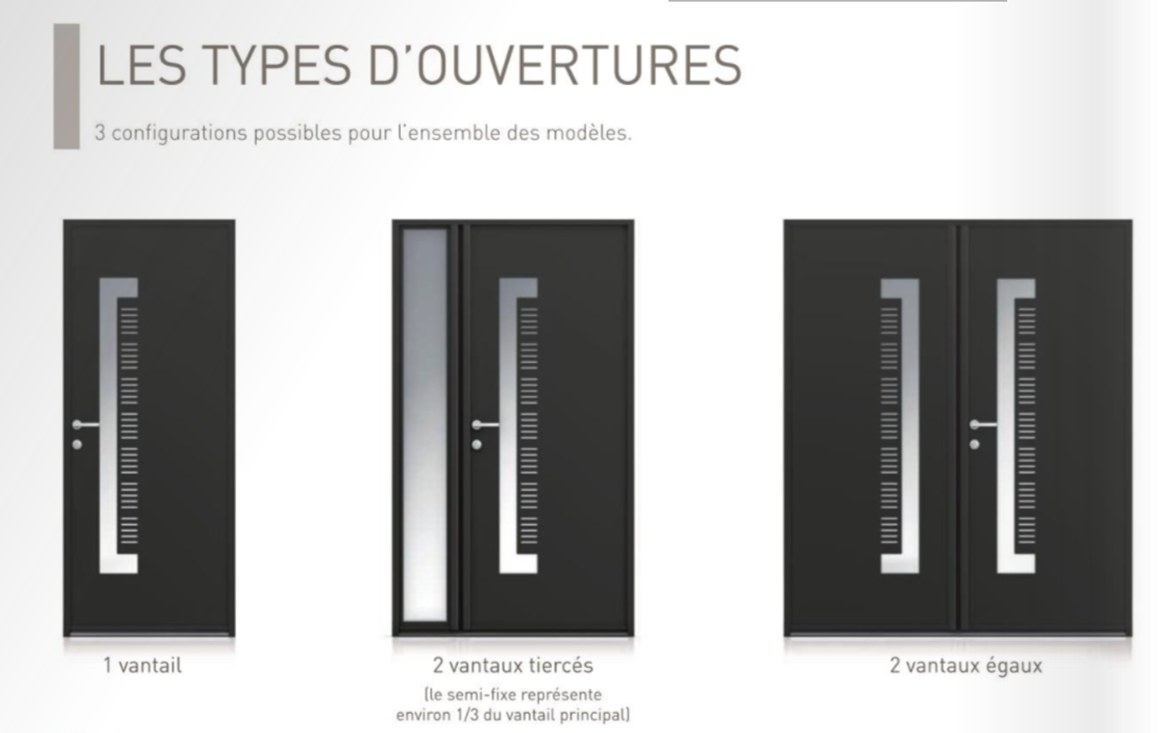 LES TYPES D'OUVERTURES

3 configurations possibles pour l'ensemble des modèles.

1 vantail

2 vantaux tiercés

(le semi-fixe représente environ 1/3 du vantail principal)

2 vantaux égaux